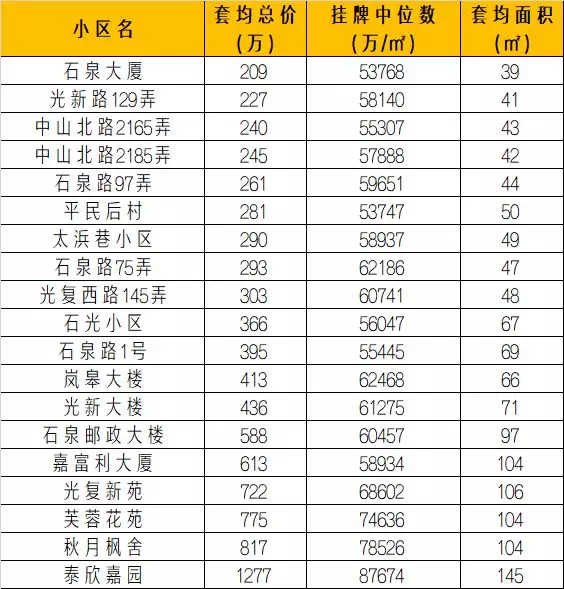 | 小区名 | 套均总价（万） | 挂牌中位数（万/㎡） | 套均面积（㎡） |
|---|---|---|---|
| 石泉大厦 | 209 | 53768 | 39 |
| 光新路129弄 | 227 | 58140 | 41 |
| 中山北路2165弄 | 240 | 55307 | 43 |
| 中山北路2185弄 | 245 | 57888 | 42 |
| 石泉路97弄 | 261 | 59651 | 44 |
| 平民后村 | 281 | 53747 | 50 |
| 太浜巷小区 | 290 | 58937 | 49 |
| 石泉路75弄 | 293 | 62186 | 47 |
| 光复西路145弄 | 303 | 60741 | 48 |
| 石光小区 | 366 | 56047 | 67 |
| 石泉路1号 | 395 | 55445 | 69 |
| 岚皋大楼 | 413 | 62468 | 66 |
| 光新大楼 | 436 | 61275 | 71 |
| 石泉邮政大楼 | 588 | 60457 | 97 |
| 嘉富利大厦 | 613 | 58934 | 104 |
| 光复新苑 | 722 | 68602 | 106 |
| 芙蓉花苑 | 775 | 74636 | 104 |
| 秋月枫舍 | 817 | 78526 | 104 |
| 泰欣嘉园 | 1277 | 87674 | 145 |